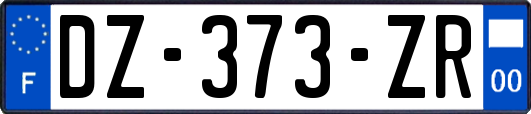 F

DZ-373-ZR

00